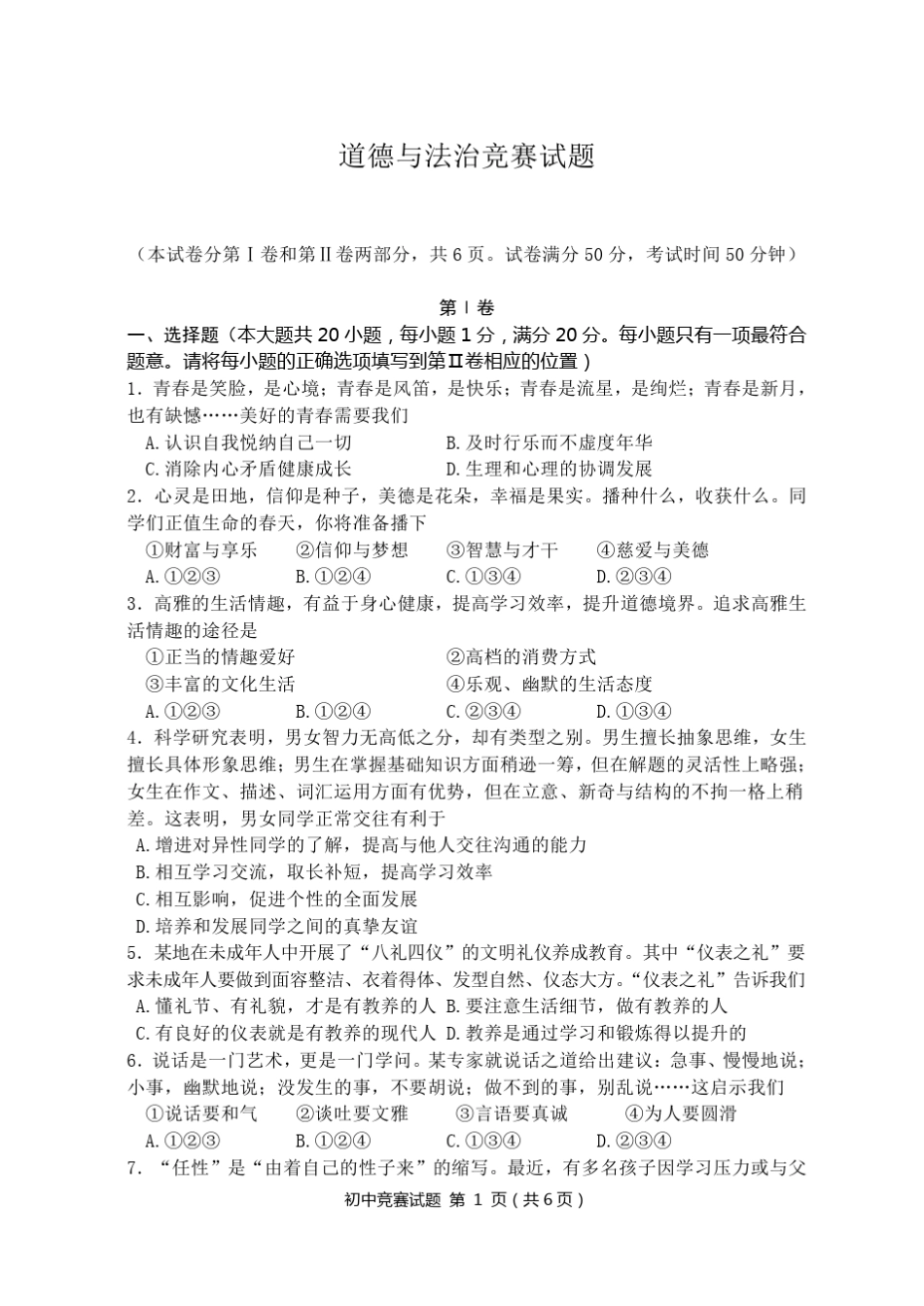 道德与法治竞赛试题

（本试卷分第Ⅰ卷和第Ⅱ卷两部分，共 6 页。试卷满分 50 分，考试时间 50 分钟）

第Ⅰ卷

一、选择题（本大题共 20 小题，每小题 1 分，满分 20 分。每小题只有一项最符合题意。请将每小题的正确选项填写到第Ⅱ卷相应的位置）

1. 青春是笑脸，是心境；青春是风笛，是快乐；青春是流星，是绚烂；青春是新月，也有缺憾……美好的青春需要我们

A. 认识自我悦纳自己一切　　B. 及时行乐而不虚度年华

C. 消除内心矛盾健康成长　　D. 生理和心理的协调发展

2. 心灵是田地，信仰是种子，美德是花朵，幸福是果实。播种什么，收获什么。同学们正值生命的春天，你将准备播下

①财富与享乐　②信仰与梦想　③智慧与才干　④慈爱与美德

A. ①②③　B. ①②④　C. ①③④　D. ②③④

3. 高雅的生活情趣，有益于身心健康，提高学习效率，提升道德境界。追求高雅生活情趣的途径是

①正当的情趣爱好　②高档的消费方式

③丰富的文化生活　④乐观、幽默的生活态度

A. ①②③　B. ①②④　C. ②③④　D. ①③④

4. 科学研究表明，男女智力无高低之分，却有类型之别。男生擅长抽象思维，女生擅长具体形象思维；男生在掌握基础知识方面稍逊一筹，但在解题的灵活性上略强；女生在作文、描述、词汇运用方面有优势，但在立意、新奇与结构的不拘一格上稍差。这表明，男女同学正常交往有利于

A. 增进对异性同学的了解，提高与他人交往沟通的能力

B. 相互学习交流，取长补短，提高学习效率

C. 相互影响，促进个性的全面发展

D. 培养和发展同学之间的真挚友谊

5. 某地在未成年人中开展了“八礼四仪”的文明礼仪养成教育。其中“仪表之礼”要求未成年人要做到面容整洁、衣着得体、发型自然、仪态大方。“仪表之礼”告诉我们

A. 懂礼节、有礼貌，才是有教养的人 B. 要注意生活细节，做有教养的人

C. 有良好的仪表就是有教养的现代人 D. 教养是通过学习和锻炼得以提升的

6. 说话是一门艺术，更是一门学问。某专家就说话之道给出建议：急事、慢慢地说；小事，幽默地说；没发生的事，不要胡说；做不到的事，别乱说……这启示我们

①说话要和气　②谈吐要文雅　③言语要真诚　④为人要圆滑

A. ①②③　B. ①②④　C. ①③④　D. ②③④

7. “任性”是“由着自己的性子来”的缩写。最近，有多名孩子因学习压力或与父

初中竞赛试题 第 1 页（共 6 页）